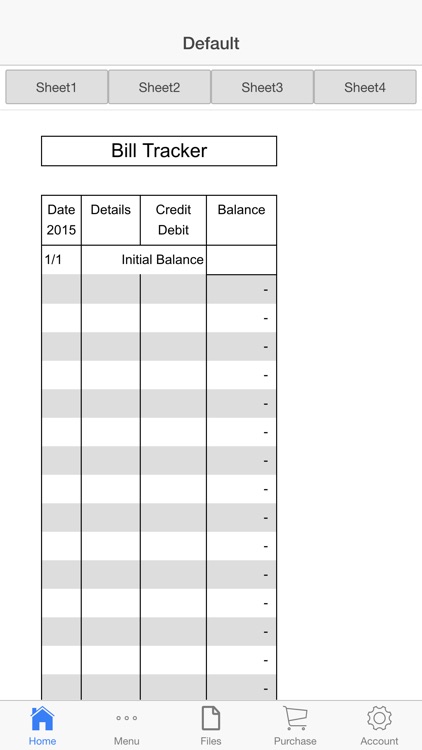 Default

Sheet1 Sheet2 Sheet3 Sheet4

Bill Tracker

| Date 2015 | Details | Credit Debit | Balance |
|---|---|---|---|
| 1/1 | Initial Balance | | |
| | | | - |
| | | | - |
| | | | - |
| | | | - |
| | | | - |
| | | | - |
| | | | - |
| | | | - |
| | | | - |
| | | | - |
| | | | - |
| | | | - |
| | | | - |
| | | | - |
| | | | - |

Home Menu Files Purchase Account